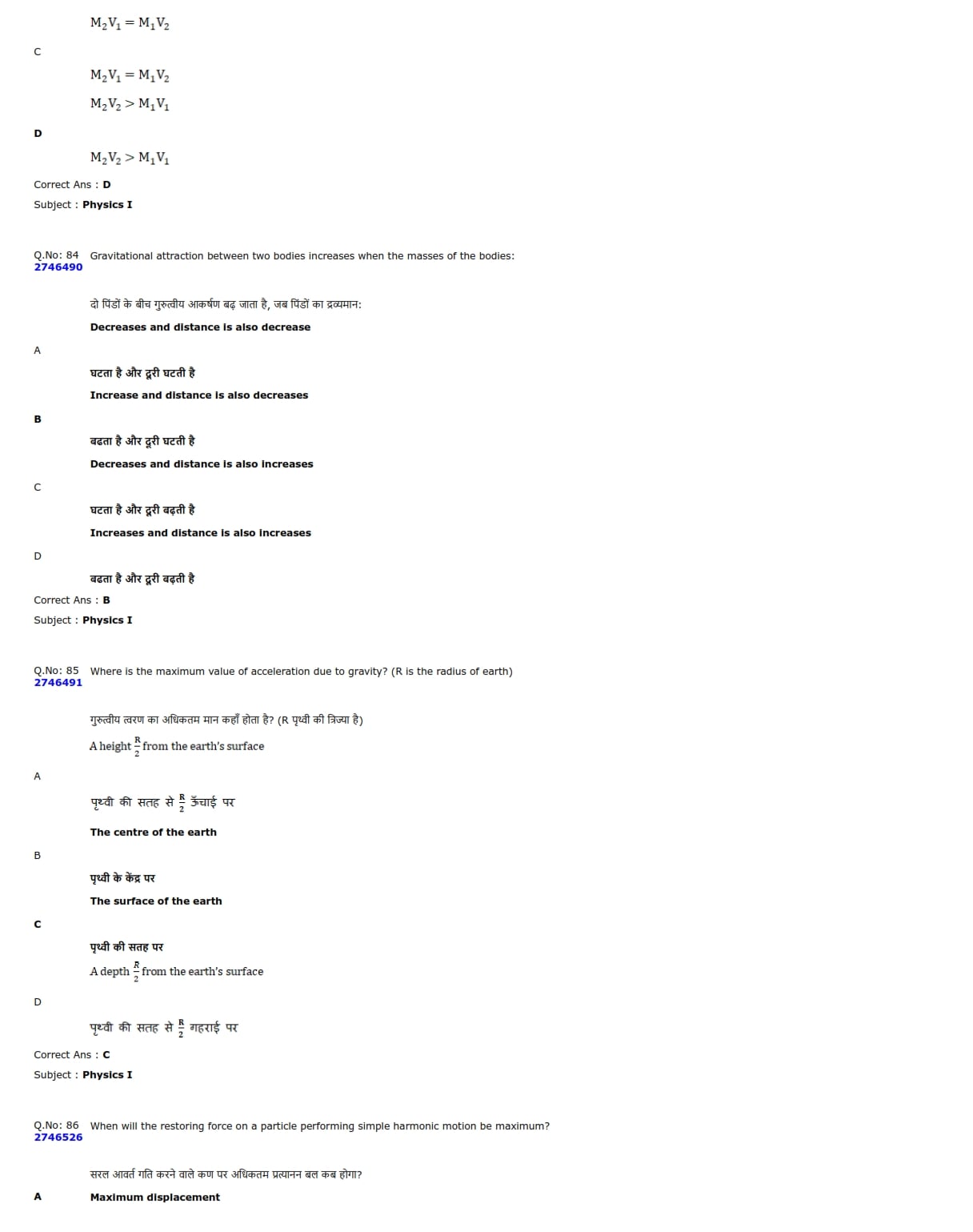 $M_2V_1 = M_1V_2$

C

$M_2V_1 = M_1V_2$

$M_2V_2 > M_1V_1$

D

$M_2V_2 > M_1V_1$

Correct Ans : D

Subject : Physics I

Q.No: 84 Gravitational attraction between two bodies increases when the masses of the bodies:
2746490

दो पिंडों के बीच गुरुत्वीय आकर्षण बढ़ जाता है, जब पिंडों का द्रव्यमान:

Decreases and distance is also decrease

A

घटता है और दूरी घटती है

Increase and distance is also decreases

B

बढता है और दूरी घटती है

Decreases and distance is also increases

C

घटता है और दूरी बढ़ती है

Increases and distance is also increases

D

बढता है और दूरी बढ़ती है

Correct Ans : B

Subject : Physics I

Q.No: 85 Where is the maximum value of acceleration due to gravity? (R is the radius of earth)
2746491

गुरुत्वीय त्वरण का अधिकतम मान कहाँ होता है? (R पृथ्वी की त्रिज्या है)

A height $\frac{R}{2}$ from the earth's surface

A

पृथ्वी की सतह से $\frac{R}{2}$ ऊँचाई पर

The centre of the earth

B

पृथ्वी के केंद्र पर

The surface of the earth

C

पृथ्वी की सतह पर

A depth $\frac{R}{2}$ from the earth's surface

D

पृथ्वी की सतह से $\frac{R}{2}$ गहराई पर

Correct Ans : C

Subject : Physics I

Q.No: 86 When will the restoring force on a particle performing simple harmonic motion be maximum?
2746526

सरल आवर्त गति करने वाले कण पर अधिकतम प्रत्यानन बल कब होगा?

A Maximum displacement